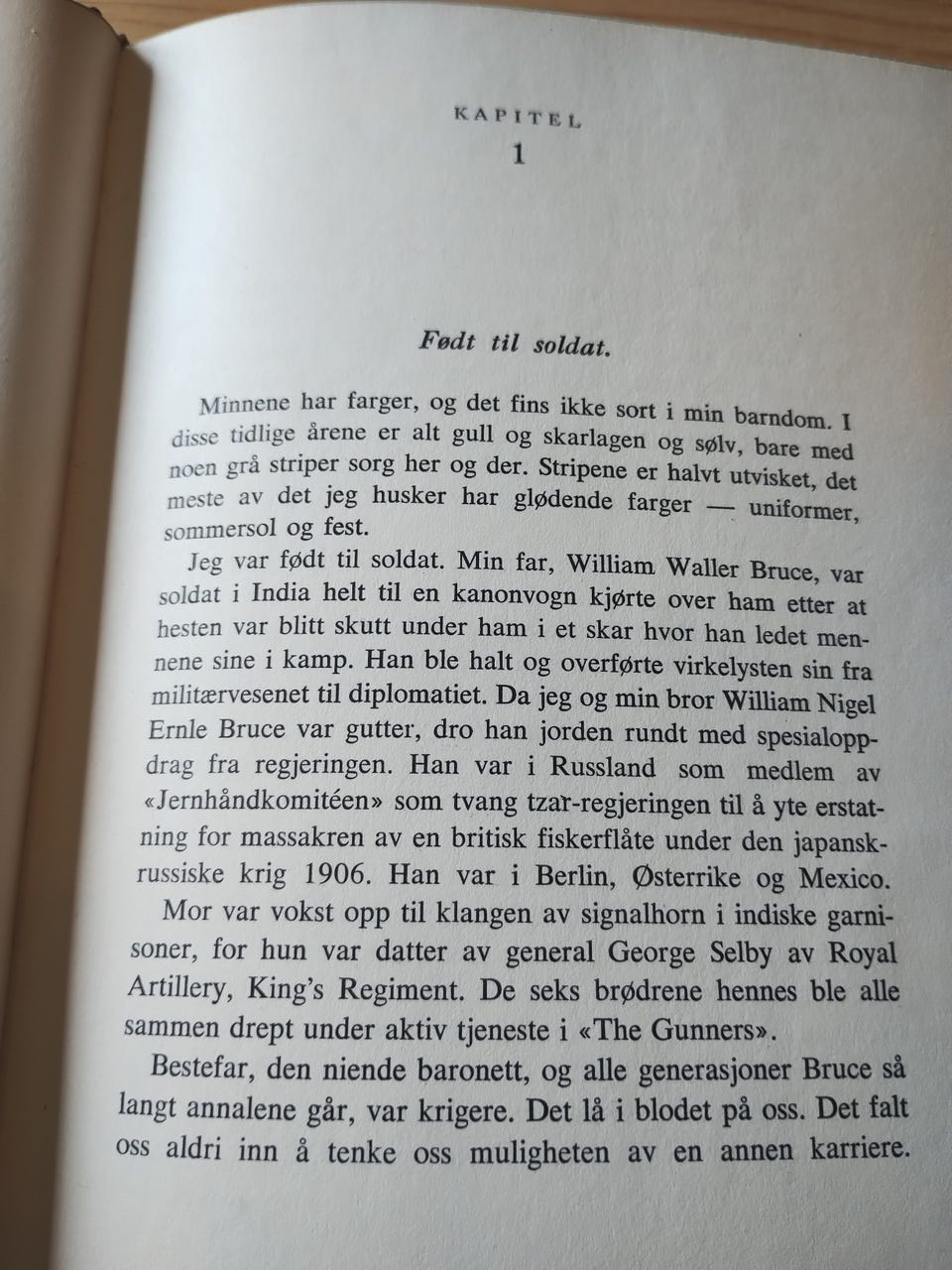 KAPITEL
1

Født til soldat.

Minnene har farger, og det fins ikke sort i min barndom. I disse tidlige årene er alt gull og skarlagen og sølv, bare med noen grå striper sorg her og der. Stripene er halvt utvisket, det meste av det jeg husker har glødende farger — uniformer, sommersol og fest.

Jeg var født til soldat. Min far, William Waller Bruce, var soldat i India helt til en kanonvogn kjørte over ham etter at hesten var blitt skutt under ham i et skar hvor han ledet mennene sine i kamp. Han ble halt og overførte virkelysten sin fra militærvesenet til diplomatiet. Da jeg og min bror William Nigel Ernle Bruce var gutter, dro han jorden rundt med spesialoppdrag fra regjeringen. Han var i Russland som medlem av «Jernhåndkomitéen» som tvang tzar-regjeringen til å yte erstatning for massakren av en britisk fiskerflåte under den japansk-russiske krig 1906. Han var i Berlin, Østerrike og Mexico.

Mor var vokst opp til klangen av signalhorn i indiske garnisoner, for hun var datter av general George Selby av Royal Artillery, King's Regiment. De seks brødrene hennes ble alle sammen drept under aktiv tjeneste i «The Gunners».

Bestefar, den niende baronett, og alle generasjoner Bruce så langt annalene går, var krigere. Det lå i blodet på oss. Det falt oss aldri inn å tenke oss muligheten av en annen karriere.